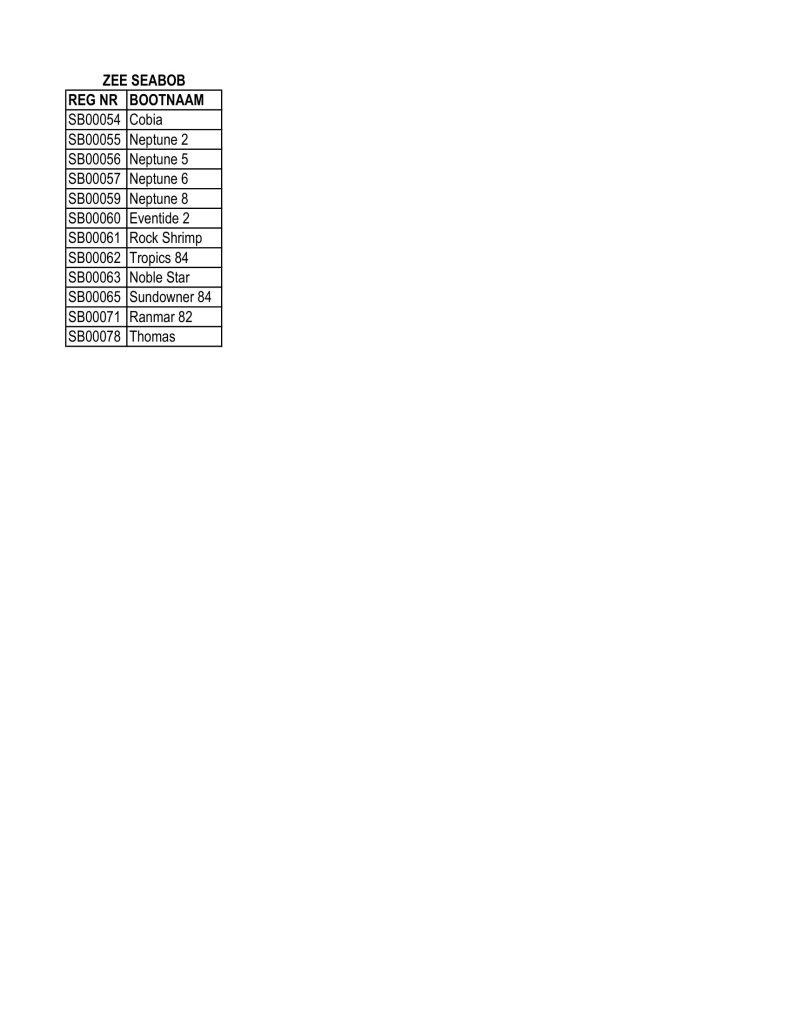 ZEE SEABOB

| REG NR | BOOTNAAM |
|---|---|
| SB00054 | Cobia |
| SB00055 | Neptune 2 |
| SB00056 | Neptune 5 |
| SB00057 | Neptune 6 |
| SB00059 | Neptune 8 |
| SB00060 | Eventide 2 |
| SB00061 | Rock Shrimp |
| SB00062 | Tropics 84 |
| SB00063 | Noble Star |
| SB00065 | Sundowner 84 |
| SB00071 | Ranmar 82 |
| SB00078 | Thomas |